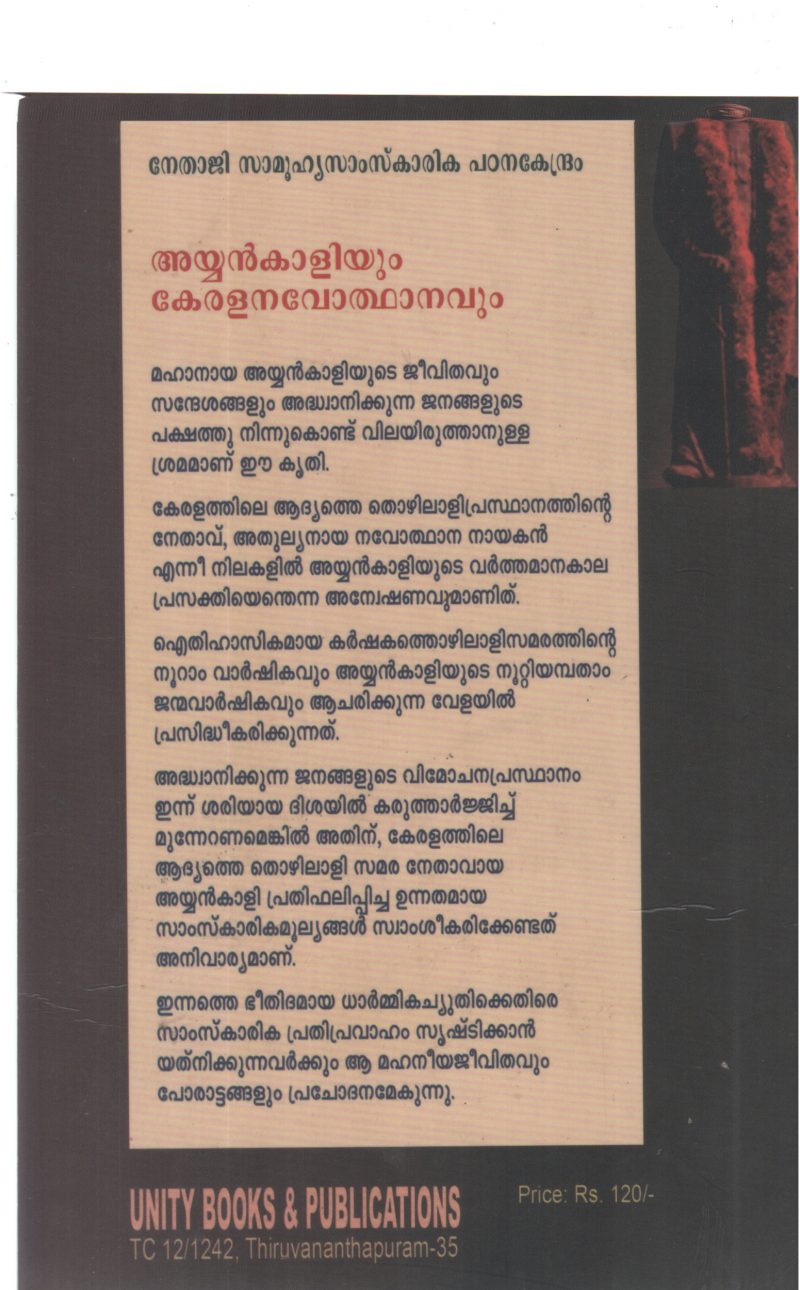 നേതാജി സാമൂഹ്യസാംസ്കാരിക പഠനകേന്ദ്രം

അയ്യൻകാളിയും കേരളനവോത്ഥാനവും

മഹാനായ അയ്യൻകാളിയുടെ ജീവിതവും സന്ദേശങ്ങളും അദ്ധ്വാനിക്കുന്ന ജനങ്ങളുടെ പക്ഷത്തു നിന്നുകൊണ്ട് വിലയിരുത്താനുള്ള ശ്രമമാണ് ഈ കൃതി.

കേരളത്തിലെ ആദ്യത്തെ തൊഴിലാളിപ്രസ്ഥാനത്തിന്റെ നേതാവ്, അതുല്യനായ നവോത്ഥാന നായകൻ എന്നീ നിലകളിൽ അയ്യൻകാളിയുടെ വർത്തമാനകാല പ്രസക്തിയെന്തെന്ന അന്വേഷണവുമാണിത്.

ഐതിഹാസികമായ കർഷകത്തൊഴിലാളിസമരത്തിന്റെ നൂറാം വാർഷികവും അയ്യൻകാളിയുടെ നൂറ്റിയമ്പതാം ജന്മവാർഷികവും ആചരിക്കുന്ന വേളയിൽ പ്രസിദ്ധീകരിക്കുന്നത്.

അദ്ധ്വാനിക്കുന്ന ജനങ്ങളുടെ വിമോചനപ്രസ്ഥാനം ഇന്ന് ശരിയായ ദിശയിൽ കരുത്താർജ്ജിച്ച് മുന്നേറണമെങ്കിൽ അതിന്, കേരളത്തിലെ ആദ്യത്തെ തൊഴിലാളി സമര നേതാവായ അയ്യൻകാളി പ്രതിഫലിപ്പിച്ച ഉന്നതമായ സാംസ്കാരികമൂല്യങ്ങൾ സ്വാംശീകരിക്കേണ്ടത് അനിവാര്യമാണ്.

ഇന്നത്തെ ഭീതിദമായ ധാർമ്മികച്യുതിക്കെതിരെ സാംസ്കാരിക പ്രതിപ്രവാഹം സൃഷ്ടിക്കാൻ യത്നിക്കുന്നവർക്കും ആ മഹനീയജീവിതവും പോരാട്ടങ്ങളും പ്രചോദനമേകുന്നു.

UNITY BOOKS & PUBLICATIONS
TC 12/1242, Thiruvananthapuram-35

Price: Rs. 120/-